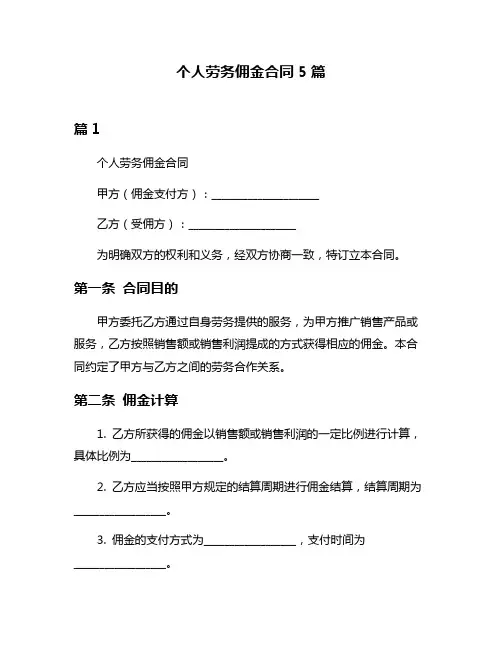 个人劳务佣金合同 5 篇

篇 1

个人劳务佣金合同

甲方（佣金支付方）：____________________

乙方（受佣方）：____________________

为明确双方的权利和义务，经双方协商一致，特订立本合同。

第一条 合同目的

甲方委托乙方通过自身劳务提供的服务，为甲方推广销售产品或服务，乙方按照销售额或销售利润提成的方式获得相应的佣金。本合同约定了甲方与乙方之间的劳务合作关系。

第二条 佣金计算

1. 乙方所获得的佣金以销售额或销售利润的一定比例进行计算，具体比例为________________。

2. 乙方应当按照甲方规定的结算周期进行佣金结算，结算周期为________________。

3. 佣金的支付方式为________________，支付时间为________________。